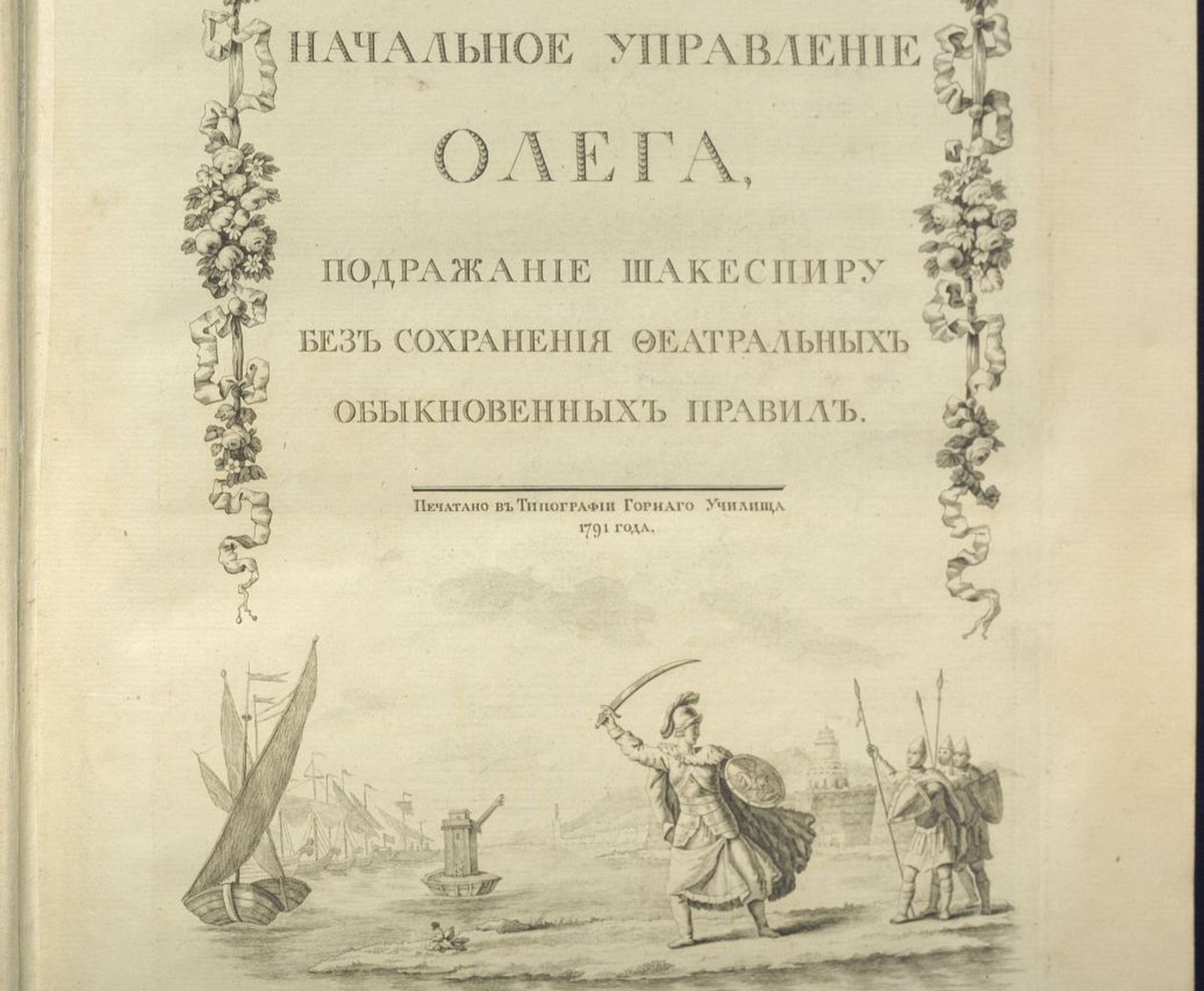 НАЧАЛЬНОЕ УПРАВЛЕНІЕ

ОЛЕГА,

ПОДРАЖАНІЕ ШАКЕСПИРУ

БЕЗЪ СОХРАНЕНІЯ ѲЕАТРАЛЬНЫХЪ

ОБЫКНОВЕННЫХЪ ПРАВИЛЪ.

Печатано въ Типографіи Горнаго Училища
1791 года.